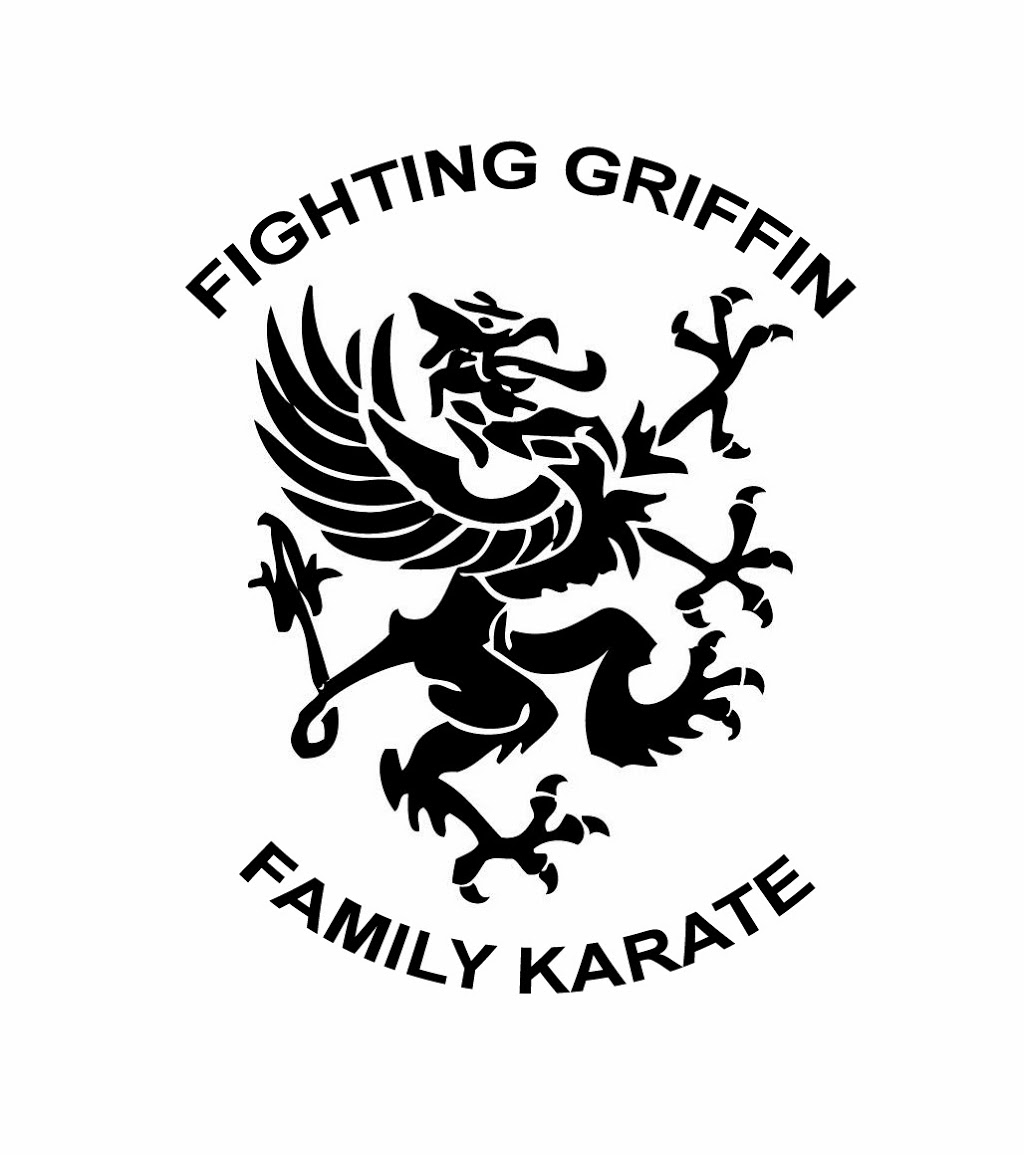 FIGHTING GRIFFIN

FAMILY KARATE